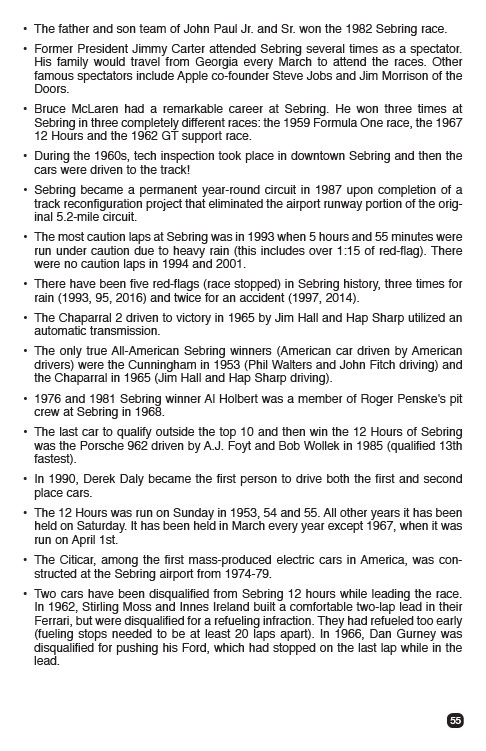 • The father and son team of John Paul Jr. and Sr. won the 1982 Sebring race.

• Former President Jimmy Carter attended Sebring several times as a spectator. His family would travel from Georgia every March to attend the races. Other famous spectators include Apple co-founder Steve Jobs and Jim Morrison of the Doors.

• Bruce McLaren had a remarkable career at Sebring. He won three times at Sebring in three completely different races: the 1959 Formula One race, the 1967 12 Hours and the 1962 GT support race.

• During the 1960s, tech inspection took place in downtown Sebring and then the cars were driven to the track!

• Sebring became a permanent year-round circuit in 1987 upon completion of a track reconfiguration project that eliminated the airport runway portion of the original 5.2-mile circuit.

• The most caution laps at Sebring was in 1993 when 5 hours and 55 minutes were run under caution due to heavy rain (this includes over 1:15 of red-flag). There were no caution laps in 1994 and 2001.

• There have been five red-flags (race stopped) in Sebring history, three times for rain (1993, 95, 2016) and twice for an accident (1997, 2014).

• The Chaparral 2 driven to victory in 1965 by Jim Hall and Hap Sharp utilized an automatic transmission.

• The only true All-American Sebring winners (American car driven by American drivers) were the Cunningham in 1953 (Phil Walters and John Fitch driving) and the Chaparral in 1965 (Jim Hall and Hap Sharp driving).

• 1976 and 1981 Sebring winner Al Holbert was a member of Roger Penske's pit crew at Sebring in 1968.

• The last car to qualify outside the top 10 and then win the 12 Hours of Sebring was the Porsche 962 driven by A.J. Foyt and Bob Wollek in 1985 (qualified 13th fastest).

• In 1990, Derek Daly became the first person to drive both the first and second place cars.

• The 12 Hours was run on Sunday in 1953, 54 and 55. All other years it has been held on Saturday. It has been held in March every year except 1967, when it was run on April 1st.

• The Citicar, among the first mass-produced electric cars in America, was constructed at the Sebring airport from 1974-79.

• Two cars have been disqualified from Sebring 12 hours while leading the race. In 1962, Stirling Moss and Innes Ireland built a comfortable two-lap lead in their Ferrari, but were disqualified for a refueling infraction. They had refueled too early (fueling stops needed to be at least 20 laps apart). In 1966, Dan Gurney was disqualified for pushing his Ford, which had stopped on the last lap while in the lead.

55